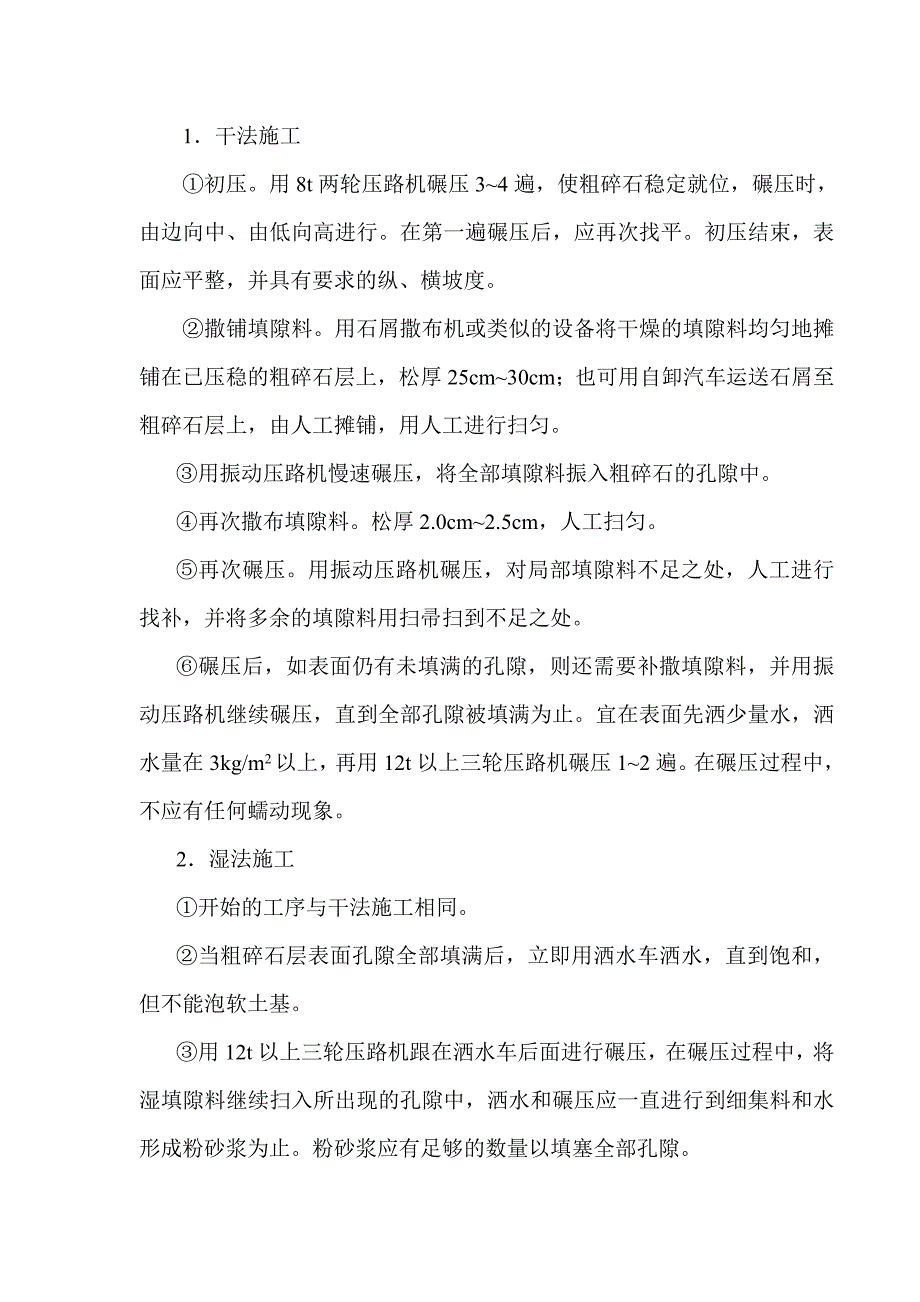 1．干法施工

①初压。用 8t 两轮压路机碾压 3~4 遍，使粗碎石稳定就位，碾压时，由边向中、由低向高进行。在第一遍碾压后，应再次找平。初压结束，表面应平整，并具有要求的纵、横坡度。

②撒铺填隙料。用石屑撒布机或类似的设备将干燥的填隙料均匀地摊铺在已压稳的粗碎石层上，松厚 25cm~30cm；也可用自卸汽车运送石屑至粗碎石层上，由人工摊铺，用人工进行扫匀。

③用振动压路机慢速碾压，将全部填隙料振入粗碎石的孔隙中。

④再次撒布填隙料。松厚 2.0cm~2.5cm，人工扫匀。

⑤再次碾压。用振动压路机碾压，对局部填隙料不足之处，人工进行找补，并将多余的填隙料用扫帚扫到不足之处。

⑥碾压后，如表面仍有未填满的孔隙，则还需要补撒填隙料，并用振动压路机继续碾压，直到全部孔隙被填满为止。宜在表面先洒少量水，洒水量在 $3kg/m^2$ 以上，再用 12t 以上三轮压路机碾压 1~2 遍。在碾压过程中，不应有任何蠕动现象。

2．湿法施工

①开始的工序与干法施工相同。

②当粗碎石层表面孔隙全部填满后，立即用洒水车洒水，直到饱和，但不能泡软土基。

③用 12t 以上三轮压路机跟在洒水车后面进行碾压，在碾压过程中，将湿填隙料继续扫入所出现的孔隙中，洒水和碾压应一直进行到细集料和水形成粉砂浆为止。粉砂浆应有足够的数量以填塞全部孔隙。